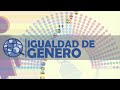 IGUALDAD DE GENERO